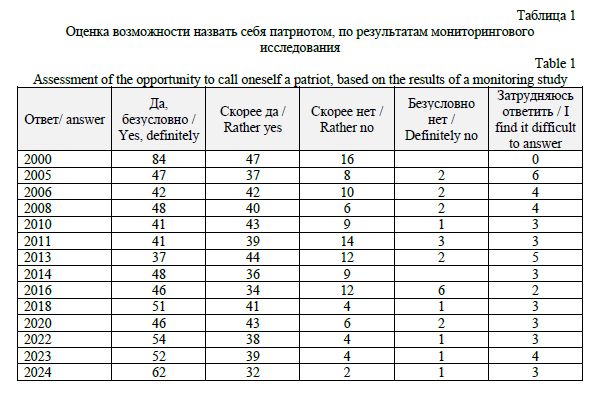 Таблица 1
Оценка возможности назвать себя патриотом, по результатам мониторингового исследования

Table 1
Assessment of the opportunity to call oneself a patriot, based on the results of a monitoring study

| Ответ/ answer | Да, безусловно / Yes, definitely | Скорее да / Rather yes | Скорее нет / Rather no | Безусловно нет / Definitely no | Затрудняюсь ответить / I find it difficult to answer |
|---|---|---|---|---|---|
| 2000 | 84 | 47 | 16 | | 0 |
| 2005 | 47 | 37 | 8 | 2 | 6 |
| 2006 | 42 | 42 | 10 | 2 | 4 |
| 2008 | 48 | 40 | 6 | 2 | 4 |
| 2010 | 41 | 43 | 9 | 1 | 3 |
| 2011 | 41 | 39 | 14 | 3 | 3 |
| 2013 | 37 | 44 | 12 | 2 | 5 |
| 2014 | 48 | 36 | 9 | | 3 |
| 2016 | 46 | 34 | 12 | 6 | 2 |
| 2018 | 51 | 41 | 4 | 1 | 3 |
| 2020 | 46 | 43 | 6 | 2 | 3 |
| 2022 | 54 | 38 | 4 | 1 | 3 |
| 2023 | 52 | 39 | 4 | 1 | 4 |
| 2024 | 62 | 32 | 2 | 1 | 3 |